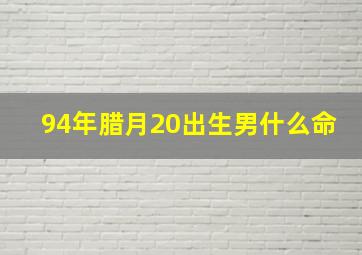 94年腊月20出生男什么命